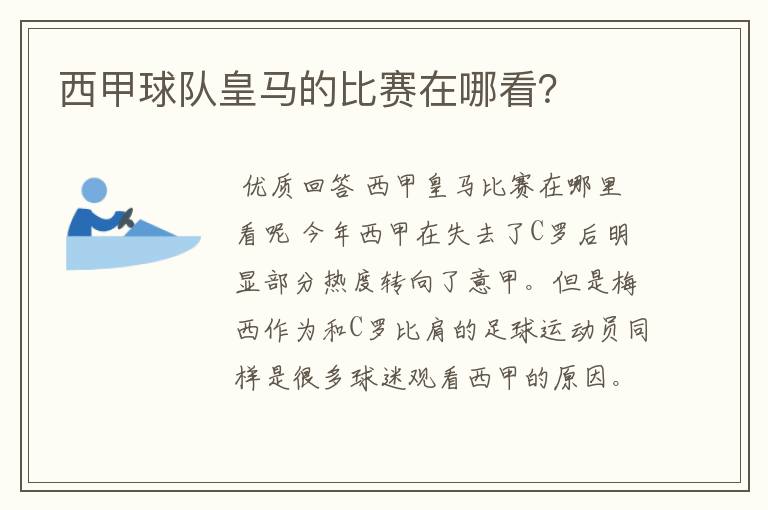 西甲球队皇马的比赛在哪看?

优质回答 西甲皇马比赛在哪里看呢 今年西甲在失去了C罗后明显部分热度转向了意甲。但是梅西作为和C罗比肩的足球运动员同样是很多球迷观看西甲的原因。